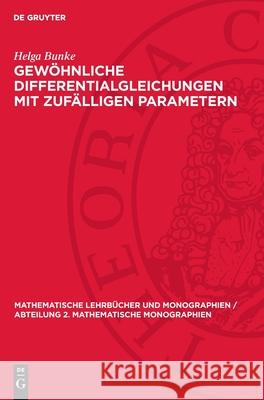 DE GRUYTER

Helga Bunke
GEWÖHNLICHE DIFFERENTIALGLEICHUNGEN MIT ZUFÄLLIGEN PARAMETERN

MATHEMATISCHE LEHRBÜCHER UND MONOGRAPHIEN / ABTEILUNG 2. MATHEMATISCHE MONOGRAPHIEN

DE G

Kraina Książek